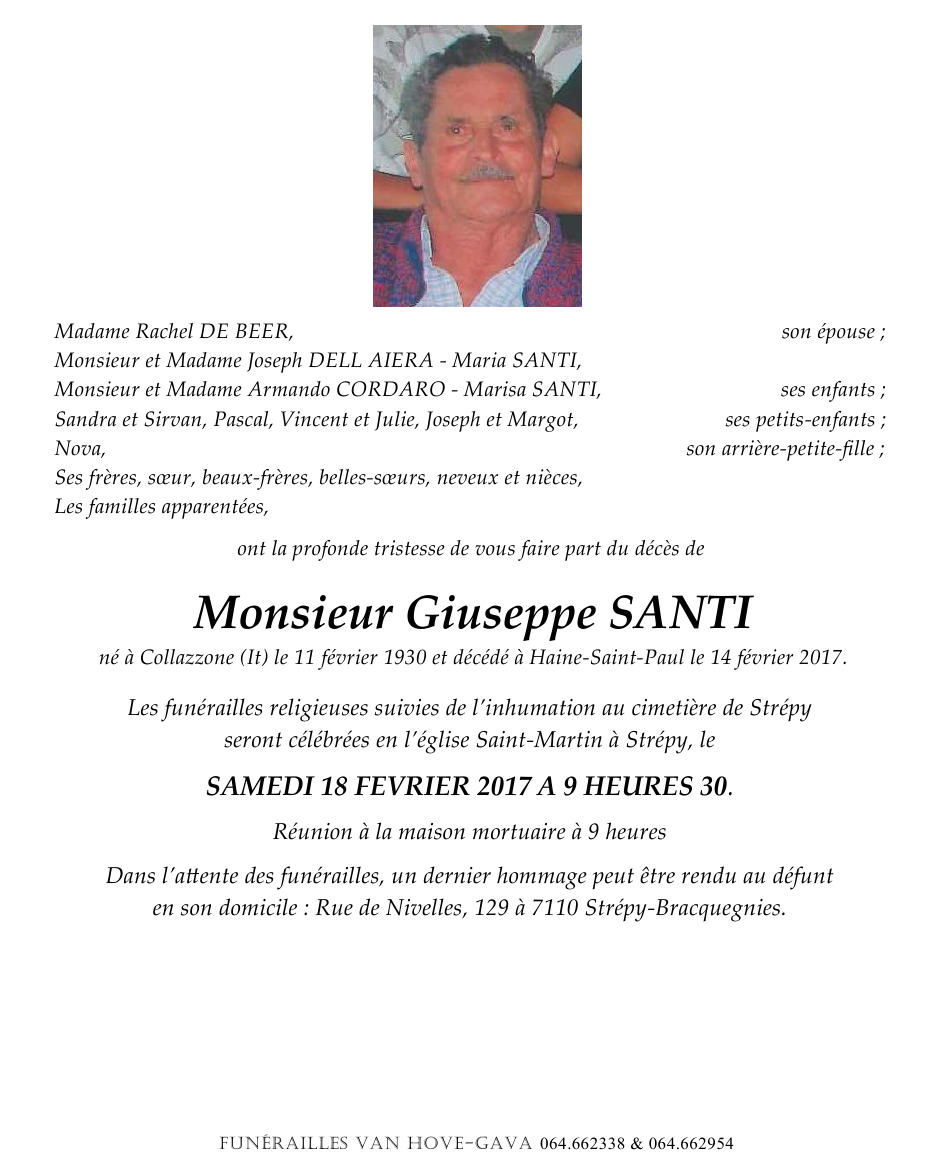 Madame Rachel DE BEER, son épouse ;
Monsieur et Madame Joseph DELL AIERA - Maria SANTI,
Monsieur et Madame Armando CORDARO - Marisa SANTI, ses enfants ;
Sandra et Sirvan, Pascal, Vincent et Julie, Joseph et Margot, ses petits-enfants ;
Nova, son arrière-petite-fille ;
Ses frères, sœur, beaux-frères, belles-sœurs, neveux et nièces,
Les familles apparentées,

ont la profonde tristesse de vous faire part du décès de

Monsieur Giuseppe SANTI

né à Collazzone (It) le 11 février 1930 et décédé à Haine-Saint-Paul le 14 février 2017.

Les funérailles religieuses suivies de l'inhumation au cimetière de Strépy seront célébrées en l'église Saint-Martin à Strépy, le

SAMEDI 18 FEVRIER 2017 A 9 HEURES 30.

Réunion à la maison mortuaire à 9 heures

Dans l'attente des funérailles, un dernier hommage peut être rendu au défunt en son domicile : Rue de Nivelles, 129 à 7110 Strépy-Bracquegnies.

FUNÉRAILLES VAN HOVE-GAVA 064.662338 & 064.662954